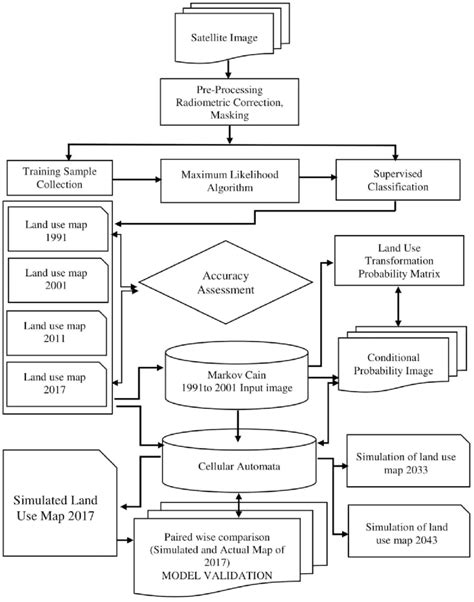 Satellite Image

Pre-Processing
Radiometric Correction,
Masking

Training Sample Collection

Maximum Likelihood Algorithm

Supervised Classification

Land use map 1991

Land use map 2001

Land use map 2011

Land use map 2017

Accuracy Assessment

Land Use Transformation Probability Matrix

Conditional Probability Image

Markov Cain
1991to 2001 Input image

Cellular Automata

Simulation of land use map 2033

Simulation of land use map 2043

Simulated Land Use Map 2017

Paired wise comparison (Simulated and Actual Map of 2017)
MODEL VALIDATION